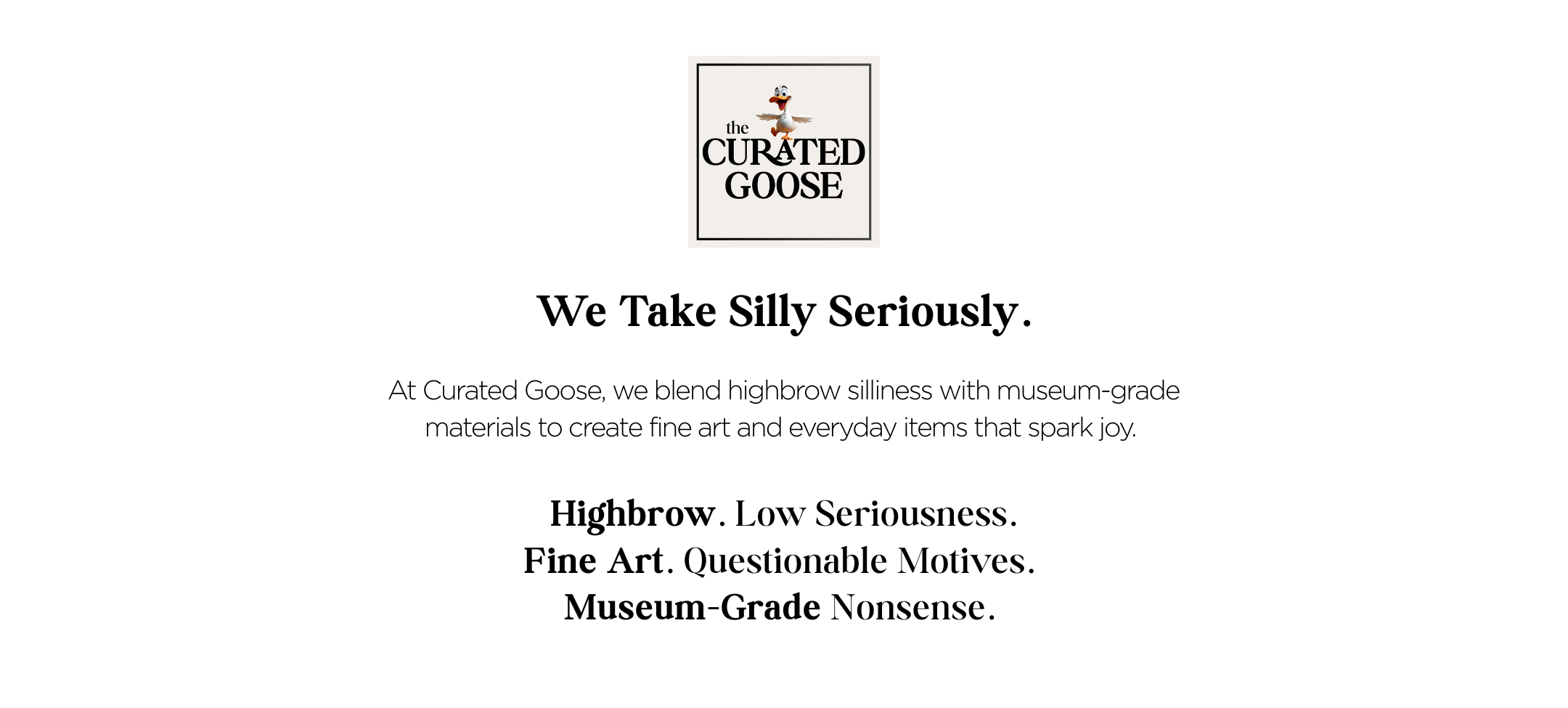 the CURATED GOOSE

We Take Silly Seriously.

At Curated Goose, we blend highbrow silliness with museum-grade materials to create fine art and everyday items that spark joy.

Highbrow. Low Seriousness.
Fine Art. Questionable Motives.
Museum-Grade Nonsense.